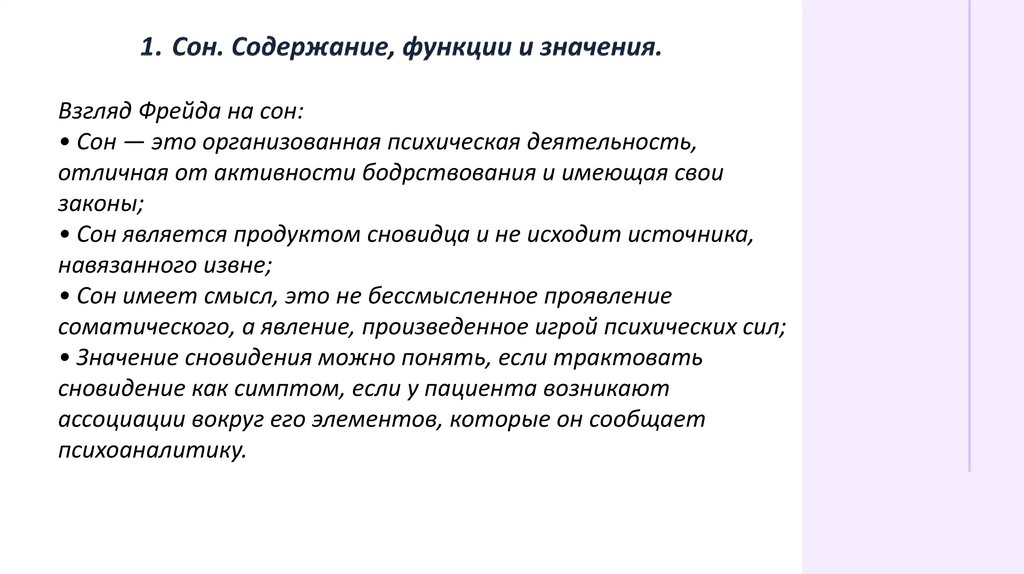 1. Сон. Содержание, функции и значения.

Взгляд Фрейда на сон:
• Сон — это организованная психическая деятельность, отличная от активности бодрствования и имеющая свои законы;
• Сон является продуктом сновидца и не исходит источника, навязанного извне;
• Сон имеет смысл, это не бессмысленное проявление соматического, а явление, произведенное игрой психических сил;
• Значение сновидения можно понять, если трактовать сновидение как симптом, если у пациента возникают ассоциации вокруг его элементов, которые он сообщает психоаналитику.